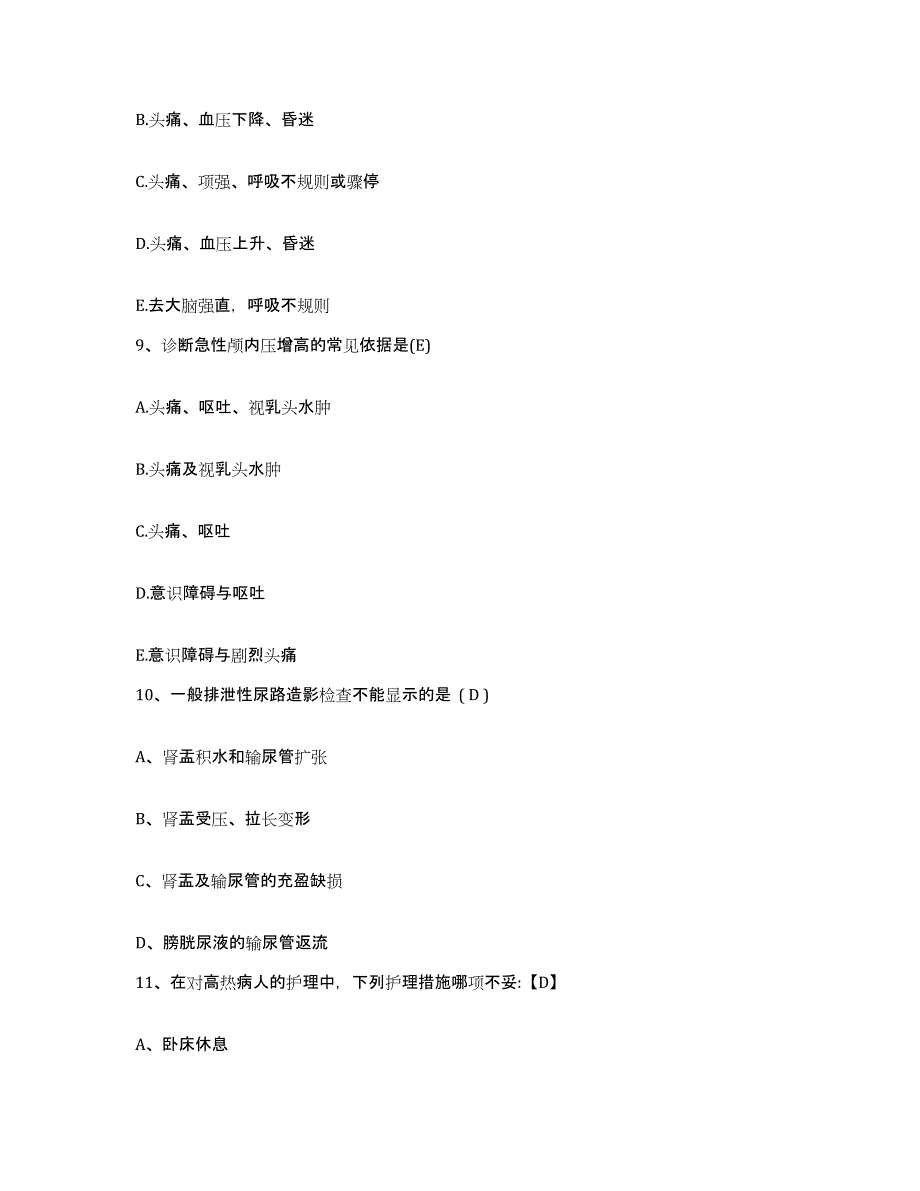 B.头痛、血压下降、昏迷

C.头痛、项强、呼吸不规则或骤停

D.头痛、血压上升、昏迷

E.去大脑强直，呼吸不规则

9、诊断急性颅内压增高的常见依据是(E)

A.头痛、呕吐、视乳头水肿

B.头痛及视乳头水肿

C.头痛、呕吐

D.意识障碍与呕吐

E.意识障碍与剧烈头痛

10、一般排泄性尿路造影检查不能显示的是（D）

A、肾盂积水和输尿管扩张

B、肾盂受压、拉长变形

C、肾盂及输尿管的充盈缺损

D、膀胱尿液的输尿管返流

11、在对高热病人的护理中，下列护理措施哪项不妥:【D】

A、卧床休息